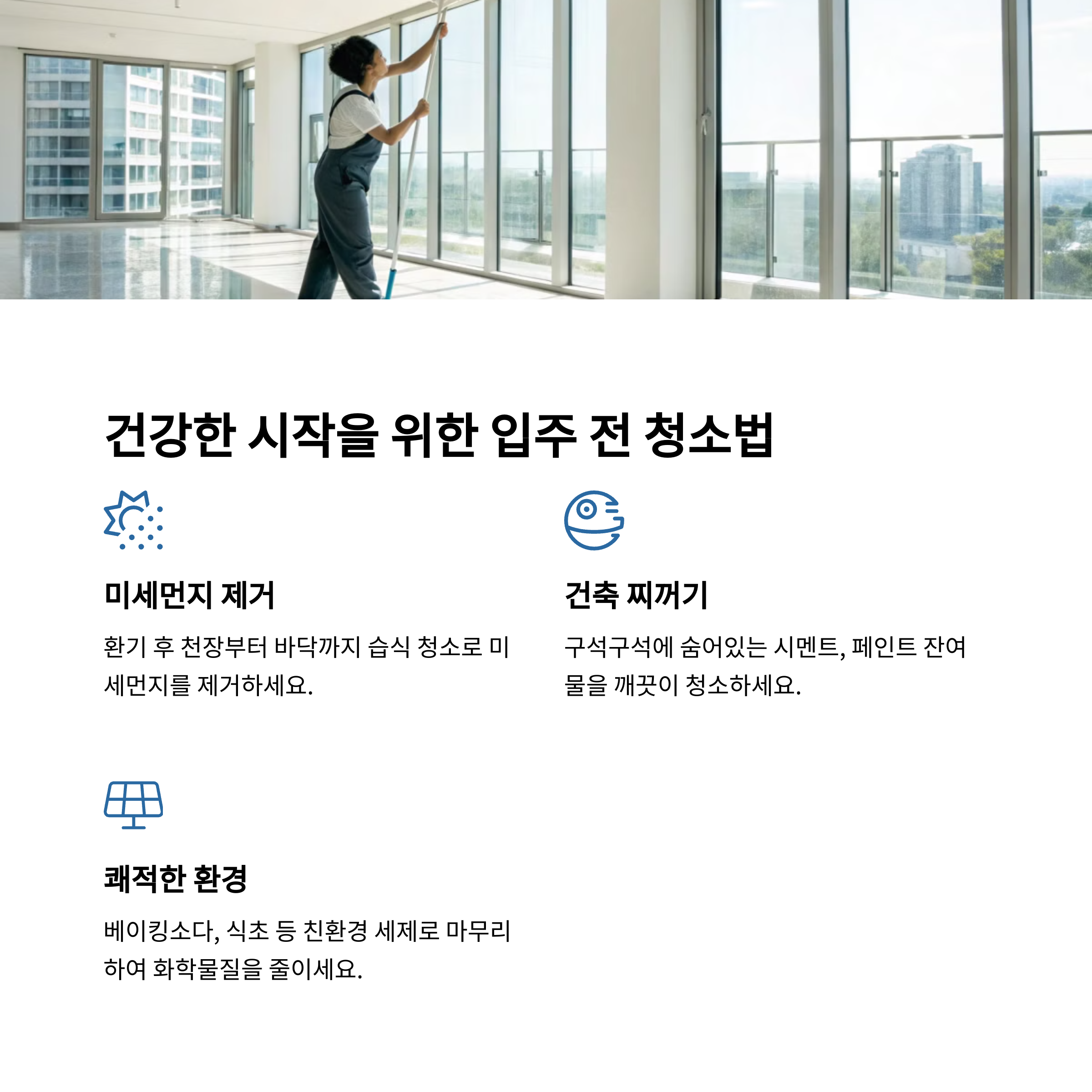 건강한 시작을 위한 입주 전 청소법

미세먼지 제거

환기 후 천장부터 바닥까지 습식 청소로 미세먼지를 제거하세요.

건축 찌꺼기

구석구석에 숨어있는 시멘트, 페인트 잔여물을 깨끗이 청소하세요.

쾌적한 환경

베이킹소다, 식초 등 친환경 세제로 마무리하여 화학물질을 줄이세요.